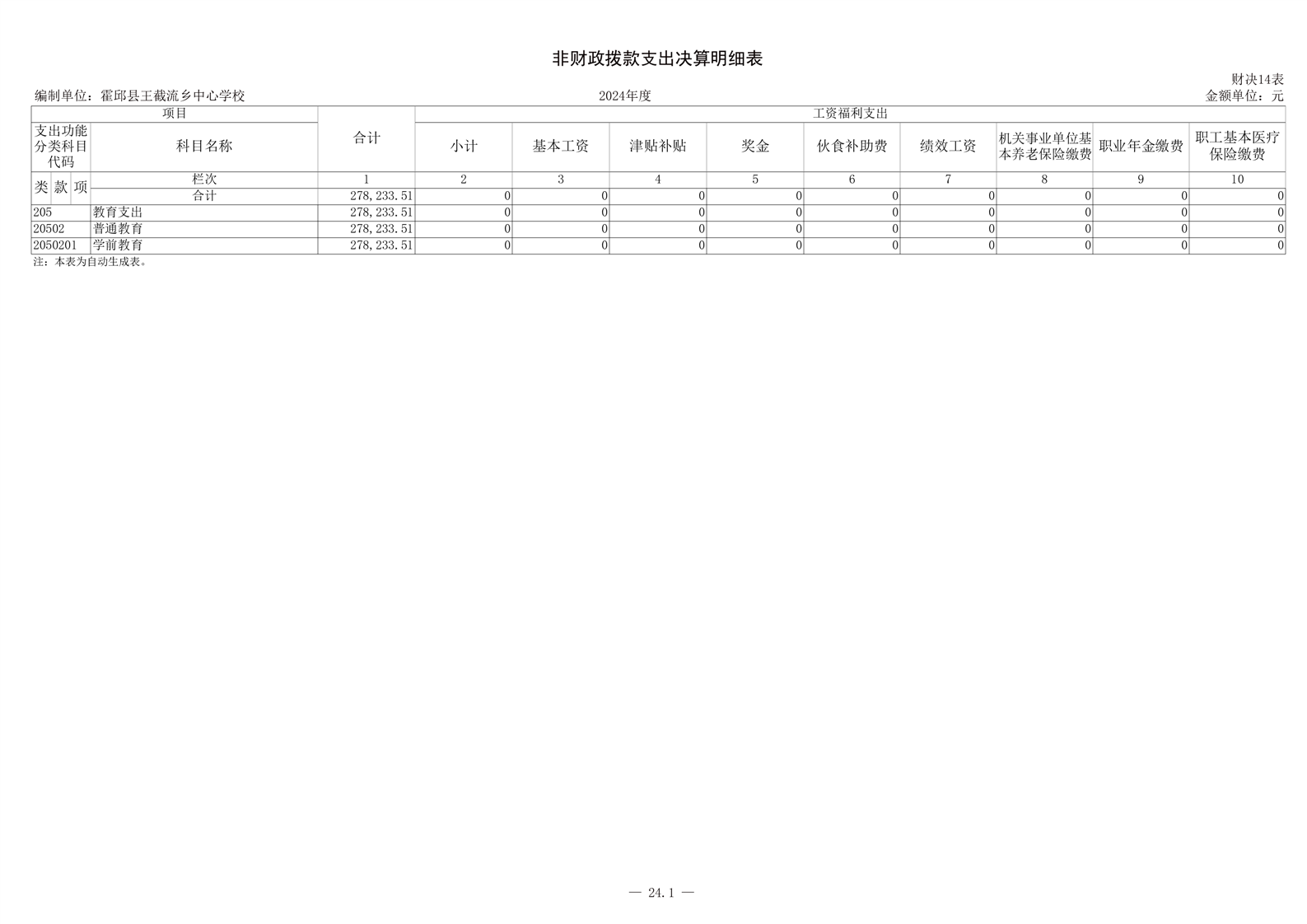 非财政拨款支出决算明细表

财决14表
编制单位：霍邱县王截流乡中心学校　　2024年度　　金额单位：元

| 项目 | | 合计 | 工资福利支出 | | | | | | | | |
|---|---|---|---|---|---|---|---|---|---|---|---|
| 支出功能分类科目代码 | 科目名称 | | 小计 | 基本工资 | 津贴补贴 | 奖金 | 伙食补助费 | 绩效工资 | 机关事业单位基本养老保险缴费 | 职业年金缴费 | 职工基本医疗保险缴费 |
| 类 款 项 | 栏次 | 1 | 2 | 3 | 4 | 5 | 6 | 7 | 8 | 9 | 10 |
| | 合计 | 278,233.51 | 0 | 0 | 0 | 0 | 0 | 0 | 0 | 0 | 0 |
| 205 | 教育支出 | 278,233.51 | 0 | 0 | 0 | 0 | 0 | 0 | 0 | 0 | 0 |
| 20502 | 普通教育 | 278,233.51 | 0 | 0 | 0 | 0 | 0 | 0 | 0 | 0 | 0 |
| 2050201 | 学前教育 | 278,233.51 | 0 | 0 | 0 | 0 | 0 | 0 | 0 | 0 | 0 |

注：本表为自动生成表。

— 24.1 —